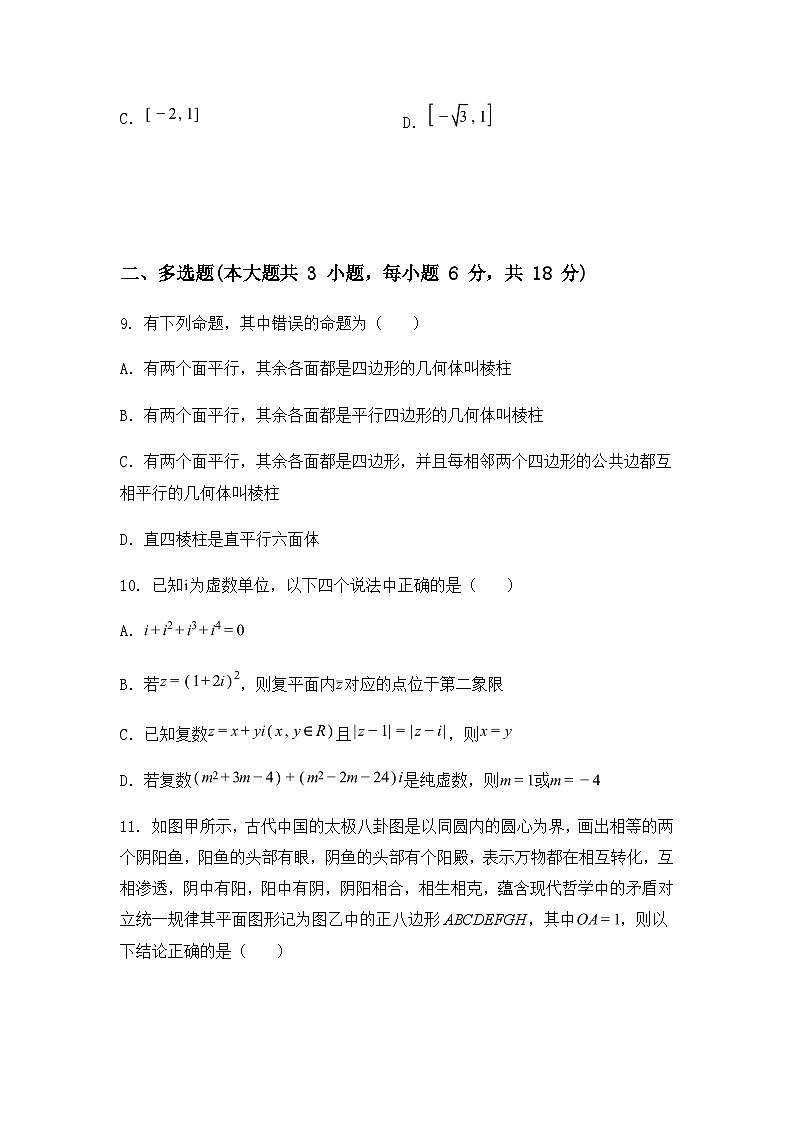 C. $[-2,1]$

D. $[-\sqrt{3},1]$

二、多选题(本大题共 3 小题，每小题 6 分，共 18 分)

9. 有下列命题，其中错误的命题为（　　）

A. 有两个面平行，其余各面都是四边形的几何体叫棱柱

B. 有两个面平行，其余各面都是平行四边形的几何体叫棱柱

C. 有两个面平行，其余各面都是四边形，并且每相邻两个四边形的公共边都互相平行的几何体叫棱柱

D. 直四棱柱是直平行六面体

10. 已知i为虚数单位，以下四个说法中正确的是（　　）

A. $i+i^2+i^3+i^4=0$

B. 若$z=(1+2i)^2$，则复平面内$z$对应的点位于第二象限

C. 已知复数$z=x+yi(x,y\in R)$且$|z-1|=|z-i|$，则$x=y$

D. 若复数$(m^2+3m-4)+(m^2-2m-24)i$是纯虚数，则$m=1$或$m=-4$

11. 如图甲所示，古代中国的太极八卦图是以同圆内的圆心为界，画出相等的两个阴阳鱼，阳鱼的头部有眼，阴鱼的头部有个阳殿，表示万物都在相互转化，互相渗透，阴中有阳，阳中有阴，阴阳相合，相生相克，蕴含现代哲学中的矛盾对立统一规律其平面图形记为图乙中的正八边形$ABCDEFGH$，其中$OA=1$，则以下结论正确的是（　　）